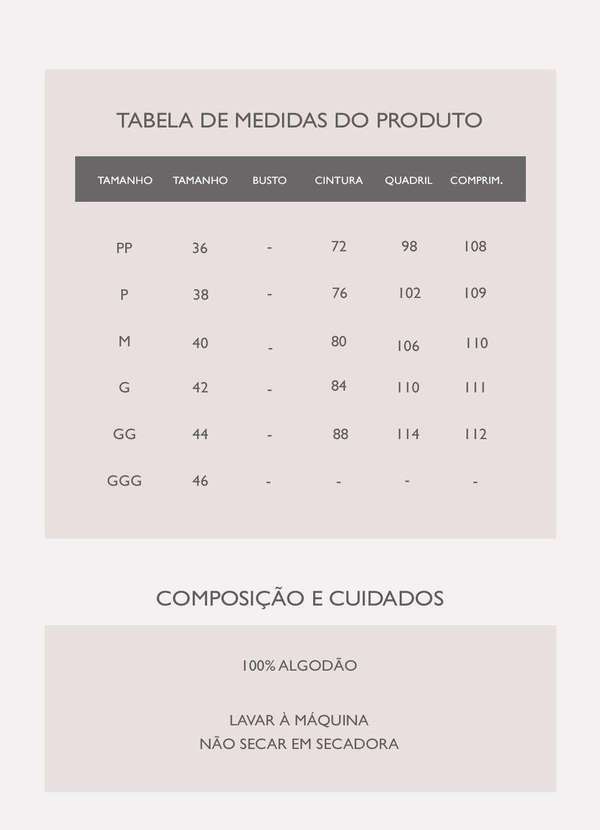 TABELA DE MEDIDAS DO PRODUTO

| TAMANHO | TAMANHO | BUSTO | CINTURA | QUADRIL | COMPRIM. |
|---|---|---|---|---|---|
| PP | 36 | - | 72 | 98 | 108 |
| P | 38 | - | 76 | 102 | 109 |
| M | 40 | - | 80 | 106 | 110 |
| G | 42 | - | 84 | 110 | 111 |
| GG | 44 | - | 88 | 114 | 112 |
| GGG | 46 | - | - | - | - |

COMPOSIÇÃO E CUIDADOS

100% ALGODÃO

LAVAR À MÁQUINA
NÃO SECAR EM SECADORA